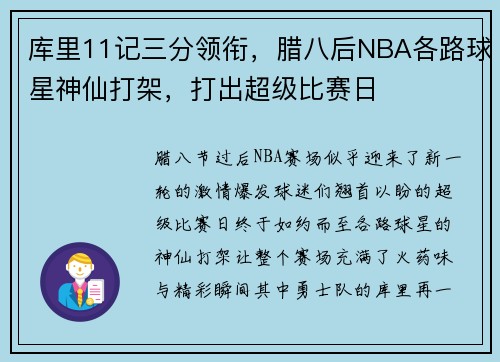 库里11记三分领衔，腊八后NBA各路球星神仙打架，打出超级比赛日

腊八节过后NBA赛场似乎迎来了新一轮的激情爆发球迷们翘首以盼的超级比赛日终于如约而至各路球星的神仙打架让整个赛场充满了火药味与精彩瞬间其中勇士队的库里再一